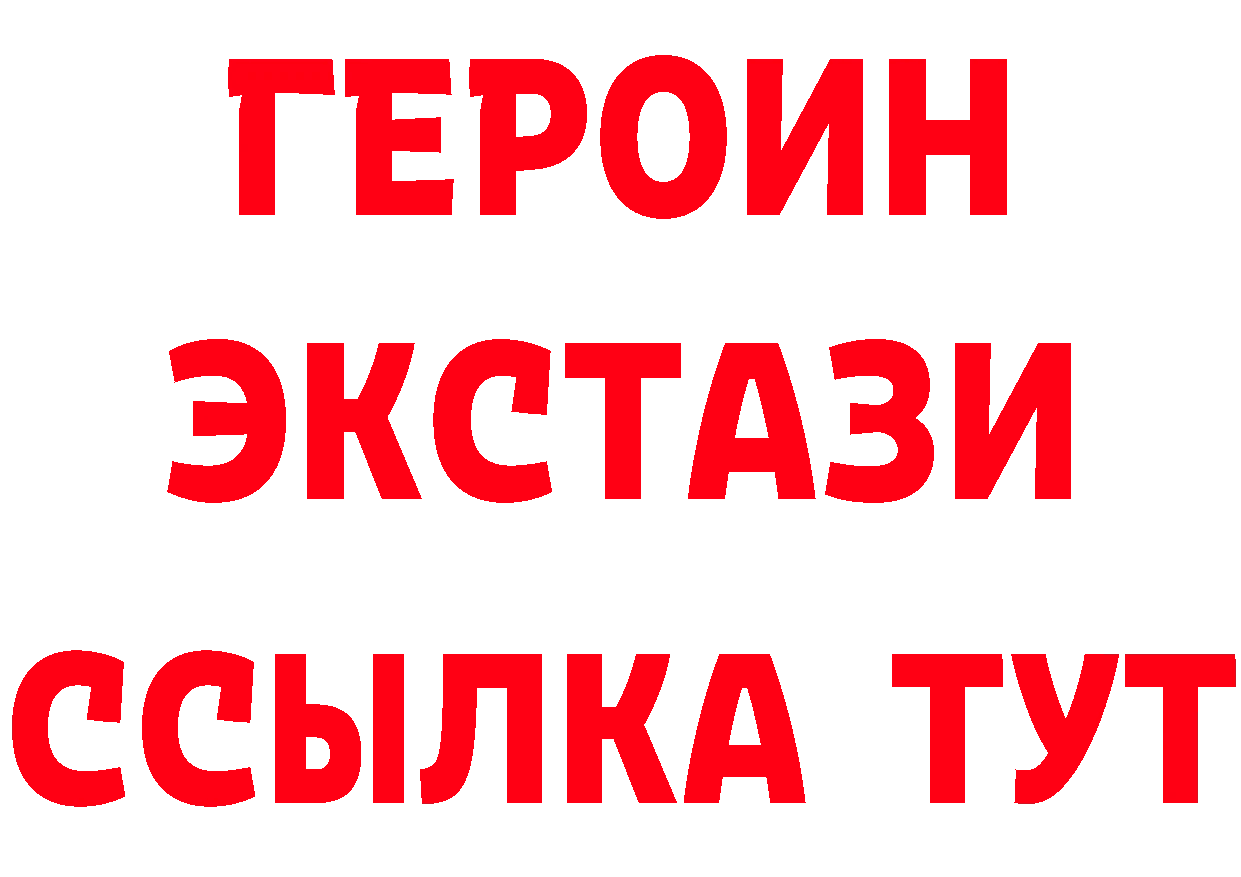 ГЕРОИН
ЭКСТАЗИ
ССЫЛКА ТУТ